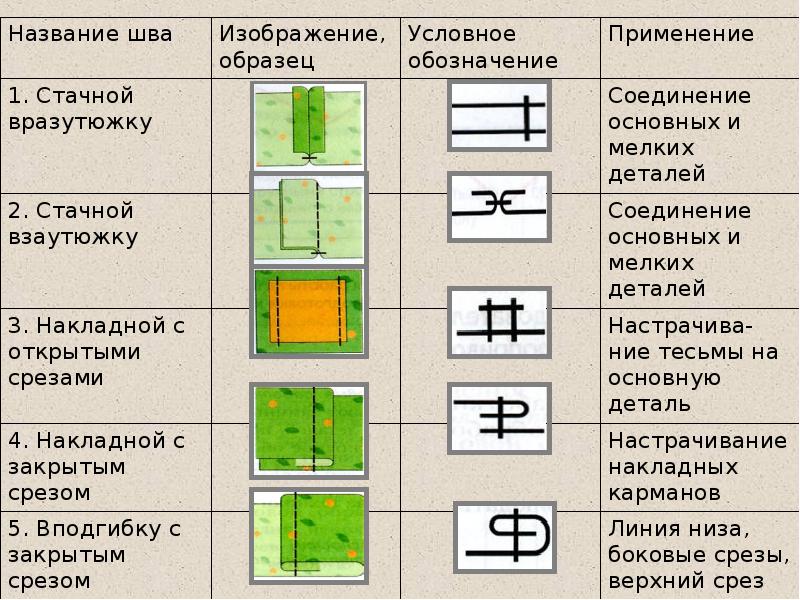 | Название шва | Изображение, образец | Условное обозначение | Применение |
|---|---|---|---|
| 1. Стачной вразутюжку | | | Соединение основных и мелких деталей |
| 2. Стачной взаутюжку | | | Соединение основных и мелких деталей |
| 3. Накладной с открытыми срезами | | | Настрачивание тесьмы на основную деталь |
| 4. Накладной с закрытым срезом | | | Настрачивание накладных карманов |
| 5. Вподгибку с закрытым срезом | | | Линия низа, боковые срезы, верхний срез |